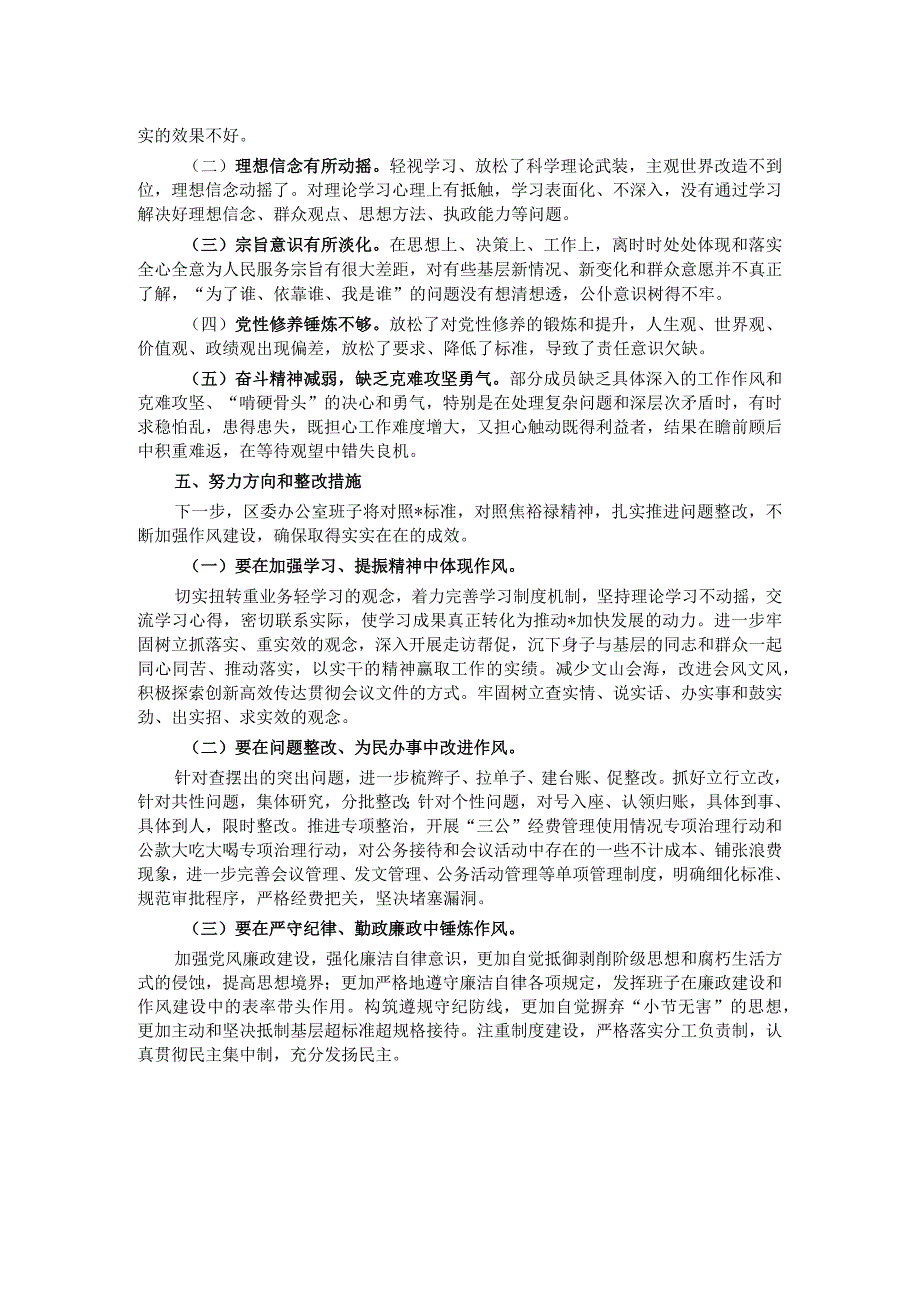 实的效果不好。

（二）理想信念有所动摇。轻视学习、放松了科学理论武装，主观世界改造不到位，理想信念动摇了。对理论学习心理上有抵触，学习表面化、不深入，没有通过学习解决好理想信念、群众观点、思想方法、执政能力等问题。

（三）宗旨意识有所淡化。在思想上、决策上、工作上，离时时处处体现和落实全心全意为人民服务宗旨有很大差距，对有些基层新情况、新变化和群众意愿并不真正了解，“为了谁、依靠谁、我是谁”的问题没有想清想透，公仆意识树得不牢。

（四）党性修养锤炼不够。放松了对党性修养的锻炼和提升，人生观、世界观、价值观、政绩观出现偏差，放松了要求、降低了标准，导致了责任意识欠缺。

（五）奋斗精神减弱，缺乏克难攻坚勇气。部分成员缺乏具体深入的工作作风和克难攻坚、“啃硬骨头”的决心和勇气，特别是在处理复杂问题和深层次矛盾时，有时求稳怕乱，患得患失，既担心工作难度增大，又担心触动既得利益者，结果在瞻前顾后中积重难返，在等待观望中错失良机。

五、努力方向和整改措施

下一步，区委办公室班子将对照*标准，对照焦裕禄精神，扎实推进问题整改，不断加强作风建设，确保取得实实在在的成效。

（一）要在加强学习、提振精神中体现作风。

切实扭转重业务轻学习的观念，着力完善学习制度机制，坚持理论学习不动摇，交流学习心得，密切联系实际，使学习成果真正转化为推动*加快发展的动力。进一步牢固树立抓落实、重实效的观念，深入开展走访帮促，沉下身子与基层的同志和群众一起同心同苦、推动落实，以实干的精神赢取工作的实绩。减少文山会海，改进会风文风，积极探索创新高效传达贯彻会议文件的方式。牢固树立查实情、说实话、办实事和鼓实劲、出实招、求实效的观念。

（二）要在问题整改、为民办事中改进作风。

针对查摆出的突出问题，进一步梳辫子、拉单子、建台账、促整改。抓好立行立改，针对共性问题，集体研究，分批整改；针对个性问题，对号入座、认领归账，具体到事、具体到人，限时整改。推进专项整治，开展“三公”经费管理使用情况专项治理行动和公款大吃大喝专项治理行动，对公务接待和会议活动中存在的一些不计成本、铺张浪费现象，进一步完善会议管理、发文管理、公务活动管理等单项管理制度，明确细化标准、规范审批程序，严格经费把关，坚决堵塞漏洞。

（三）要在严守纪律、勤政廉政中锤炼作风。

加强党风廉政建设，强化廉洁自律意识，更加自觉抵御剥削阶级思想和腐朽生活方式的侵蚀，提高思想境界；更加严格地遵守廉洁自律各项规定，发挥班子在廉政建设和作风建设中的表率带头作用。构筑遵规守纪防线，更加自觉摒弃“小节无害”的思想，更加主动和坚决抵制基层超标准超规格接待。注重制度建设，严格落实分工负责制，认真贯彻民主集中制，充分发扬民主。